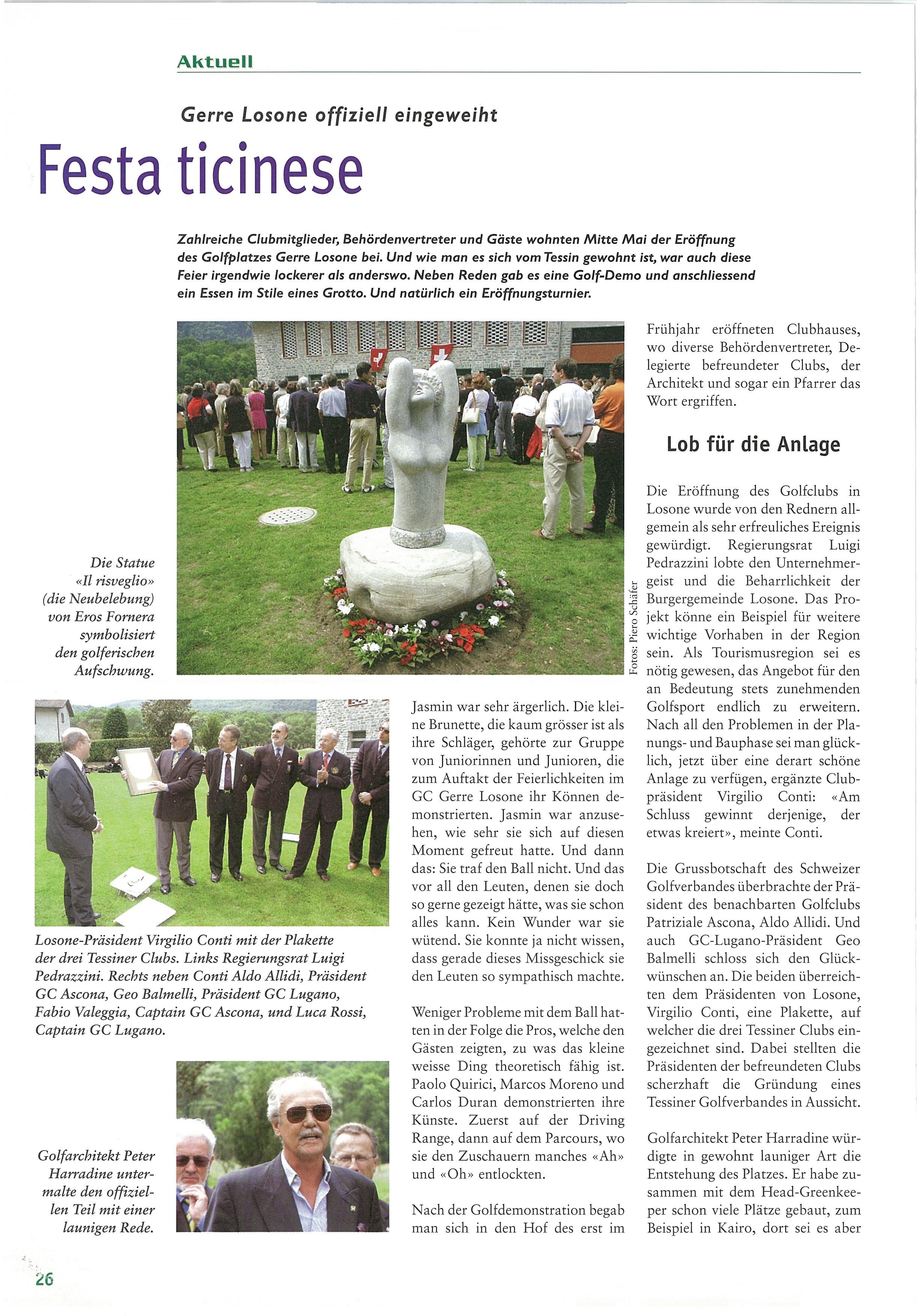 Aktuell

Gerre Losone offiziell eingeweiht

Festa ticinese

Zahlreiche Clubmitglieder, Behördenvertreter und Gäste wohnten Mitte Mai der Eröffnung des Golfplatzes Gerre Losone bei. Und wie man es sich vom Tessin gewohnt ist, war auch diese Feier irgendwie lockerer als anderswo. Neben Reden gab es eine Golf-Demo und anschliessend ein Essen im Stile eines Grotto. Und natürlich ein Eröffnungsturnier.

Die Statue «Il risveglio» (die Neubelebung) von Eros Fornera symbolisiert den golferischen Aufschwung.

Fotos: Piero Schäfer

Losone-Präsident Virgilio Conti mit der Plakette der drei Tessiner Clubs. Links Regierungsrat Luigi Pedrazzini. Rechts neben Conti Aldo Allidi, Präsident GC Ascona, Geo Balmelli, Präsident GC Lugano, Fabio Valeggia, Captain GC Ascona, und Luca Rossi, Captain GC Lugano.

Golfarchitekt Peter Harradine untermalte den offiziellen Teil mit einer launigen Rede.

Jasmin war sehr ärgerlich. Die kleine Brunette, die kaum grösser ist als ihre Schläger, gehörte zur Gruppe von Juniorinnen und Junioren, die zum Auftakt der Feierlichkeiten im GC Gerre Losone ihr Können demonstrierten. Jasmin war anzusehen, wie sehr sie sich auf diesen Moment gefreut hatte. Und dann das: Sie traf den Ball nicht. Und das vor all den Leuten, denen sie doch so gerne gezeigt hätte, was sie schon alles kann. Kein Wunder war sie wütend. Sie konnte ja nicht wissen, dass gerade dieses Missgeschick sie den Leuten so sympathisch machte.

Weniger Probleme mit dem Ball hatten in der Folge die Pros, welche den Gästen zeigten, zu was das kleine weisse Ding theoretisch fähig ist. Paolo Quirici, Marcos Moreno und Carlos Duran demonstrierten ihre Künste. Zuerst auf der Driving Range, dann auf dem Parcours, wo sie den Zuschauern manches «Ah» und «Oh» entlockten.

Nach der Golfdemonstration begab man sich in den Hof des erst im Frühjahr eröffneten Clubhauses, wo diverse Behördenvertreter, Delegierte befreundeter Clubs, der Architekt und sogar ein Pfarrer das Wort ergriffen.

Lob für die Anlage

Die Eröffnung des Golfclubs in Losone wurde von den Rednern allgemein als sehr erfreuliches Ereignis gewürdigt. Regierungsrat Luigi Pedrazzini lobte den Unternehmergeist und die Beharrlichkeit der Burgergemeinde Losone. Das Projekt könne ein Beispiel für weitere wichtige Vorhaben in der Region sein. Als Tourismusregion sei es nötig gewesen, das Angebot für den an Bedeutung stets zunehmenden Golfsport endlich zu erweitern. Nach all den Problemen in der Planungs- und Bauphase sei man glücklich, jetzt über eine derart schöne Anlage zu verfügen, ergänzte Clubpräsident Virgilio Conti: «Am Schluss gewinnt derjenige, der etwas kreiert», meinte Conti.

Die Grussbotschaft des Schweizer Golfverbandes überbrachte der Präsident des benachbarten Golfclubs Patriziale Ascona, Aldo Allidi. Und auch GC-Lugano-Präsident Geo Balmelli schloss sich den Glückwünschen an. Die beiden überreichten dem Präsidenten von Losone, Virgilio Conti, eine Plakette, auf welcher die drei Tessiner Clubs eingezeichnet sind. Dabei stellten die Präsidenten der befreundeten Clubs scherzhaft die Gründung eines Tessiner Golfverbandes in Aussicht.

Golfarchitekt Peter Harradine würdigte in gewohnt launiger Art die Entstehung des Platzes. Er habe zusammen mit dem Head-Greenkeeper schon viele Plätze gebaut, zum Beispiel in Kairo, dort sei es aber

26